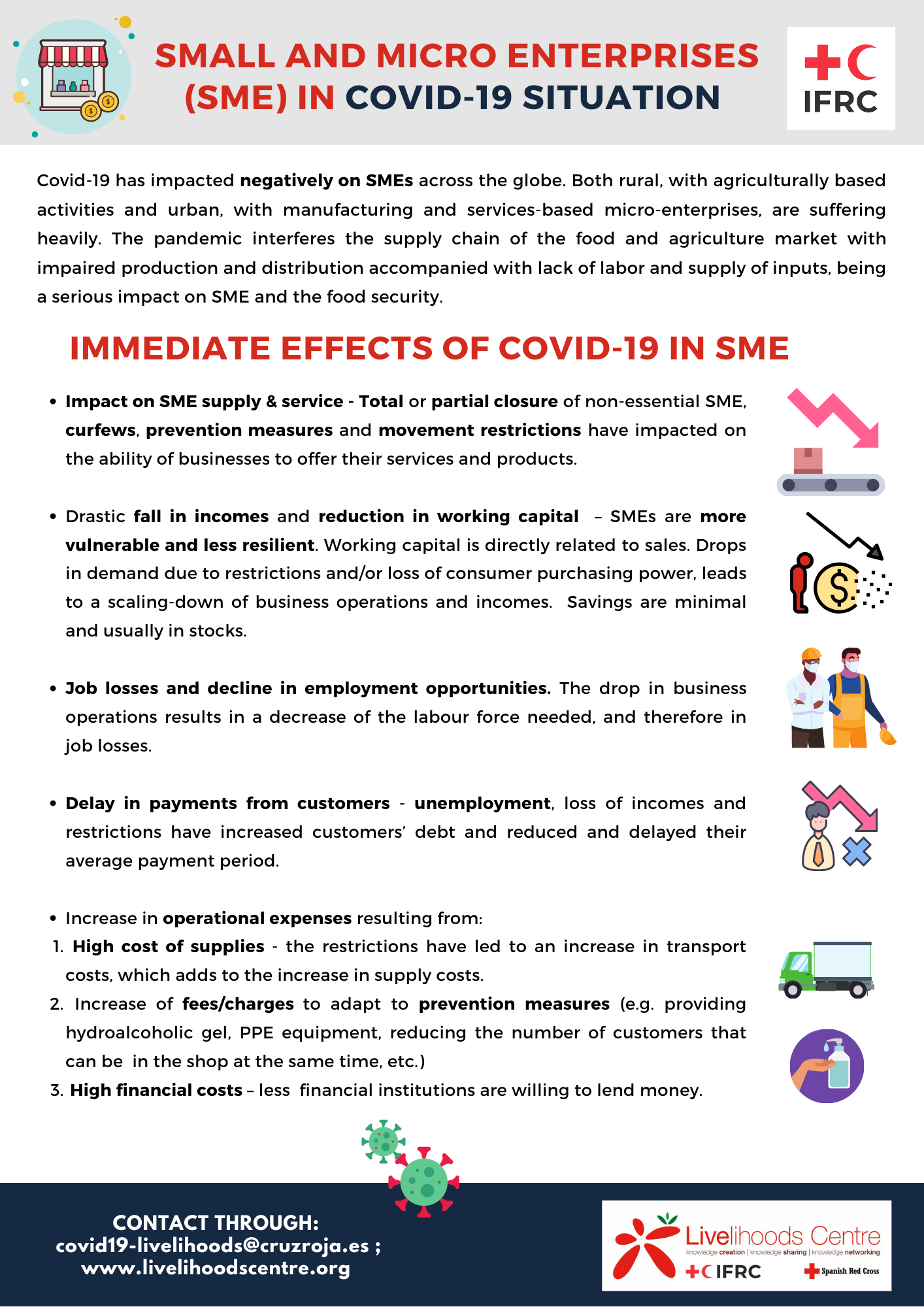 SMALL AND MICRO ENTERPRISES (SME) IN COVID-19 SITUATION

IFRC

Covid-19 has impacted negatively on SMEs across the globe. Both rural, with agriculturally based activities and urban, with manufacturing and services-based micro-enterprises, are suffering heavily. The pandemic interferes the supply chain of the food and agriculture market with impaired production and distribution accompanied with lack of labor and supply of inputs, being a serious impact on SME and the food security.

IMMEDIATE EFFECTS OF COVID-19 IN SME

• Impact on SME supply & service - Total or partial closure of non-essential SME, curfews, prevention measures and movement restrictions have impacted on the ability of businesses to offer their services and products.

• Drastic fall in incomes and reduction in working capital – SMEs are more vulnerable and less resilient. Working capital is directly related to sales. Drops in demand due to restrictions and/or loss of consumer purchasing power, leads to a scaling-down of business operations and incomes. Savings are minimal and usually in stocks.

• Job losses and decline in employment opportunities. The drop in business operations results in a decrease of the labour force needed, and therefore in job losses.

• Delay in payments from customers - unemployment, loss of incomes and restrictions have increased customers' debt and reduced and delayed their average payment period.

• Increase in operational expenses resulting from:
1. High cost of supplies - the restrictions have led to an increase in transport costs, which adds to the increase in supply costs.
2. Increase of fees/charges to adapt to prevention measures (e.g. providing hydroalcoholic gel, PPE equipment, reducing the number of customers that can be in the shop at the same time, etc.)
3. High financial costs – less financial institutions are willing to lend money.

CONTACT THROUGH:
covid19-livelihoods@cruzroja.es ;
www.livelihoodscentre.org

Livelihoods Centre
knowledge creation | knowledge sharing | knowledge networking
IFRC
Spanish Red Cross